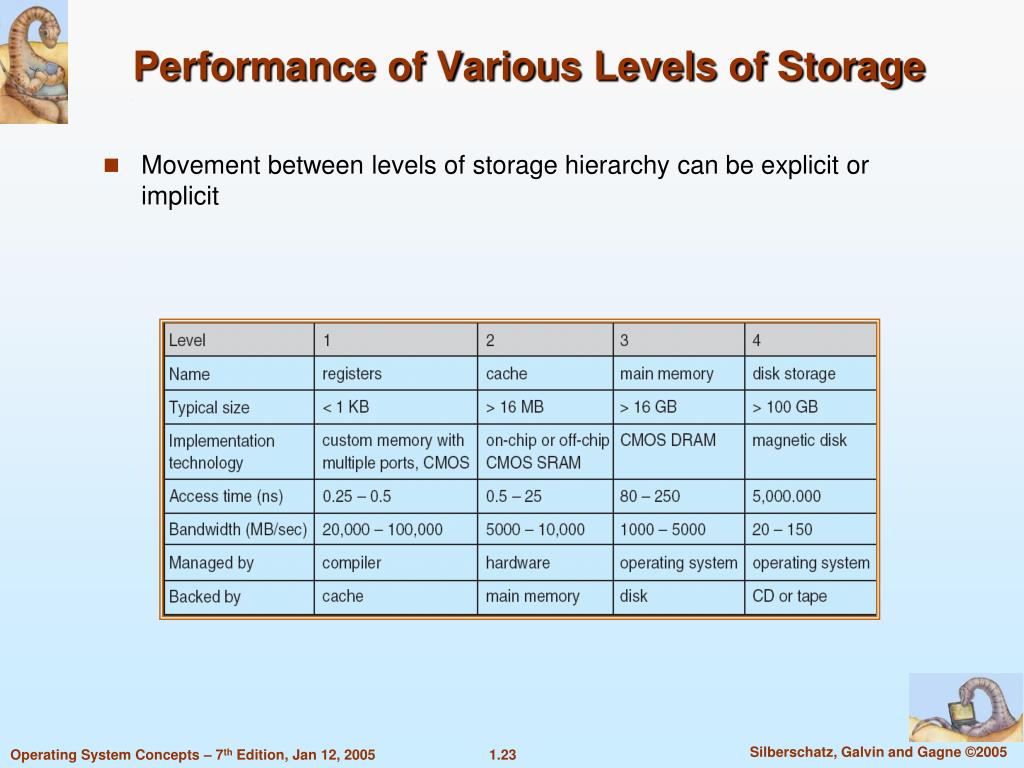 Performance of Various Levels of Storage

Movement between levels of storage hierarchy can be explicit or implicit

| Level | 1 | 2 | 3 | 4 |
|---|---|---|---|---|
| Name | registers | cache | main memory | disk storage |
| Typical size | < 1 KB | > 16 MB | > 16 GB | > 100 GB |
| Implementation technology | custom memory with multiple ports, CMOS | on-chip or off-chip CMOS SRAM | CMOS DRAM | magnetic disk |
| Access time (ns) | 0.25 – 0.5 | 0.5 – 25 | 80 – 250 | 5,000.000 |
| Bandwidth (MB/sec) | 20,000 – 100,000 | 5000 – 10,000 | 1000 – 5000 | 20 – 150 |
| Managed by | compiler | hardware | operating system | operating system |
| Backed by | cache | main memory | disk | CD or tape |

Operating System Concepts – 7$^{th}$ Edition, Jan 12, 2005
1.23
Silberschatz, Galvin and Gagne ©2005